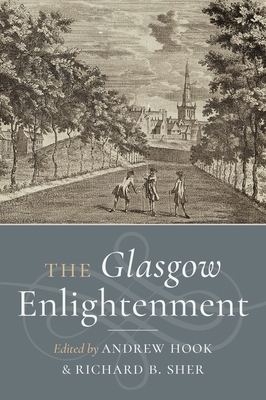 THE Glasgow Enlightenment

Edited by ANDREW HOOK & RICHARD B. SHER